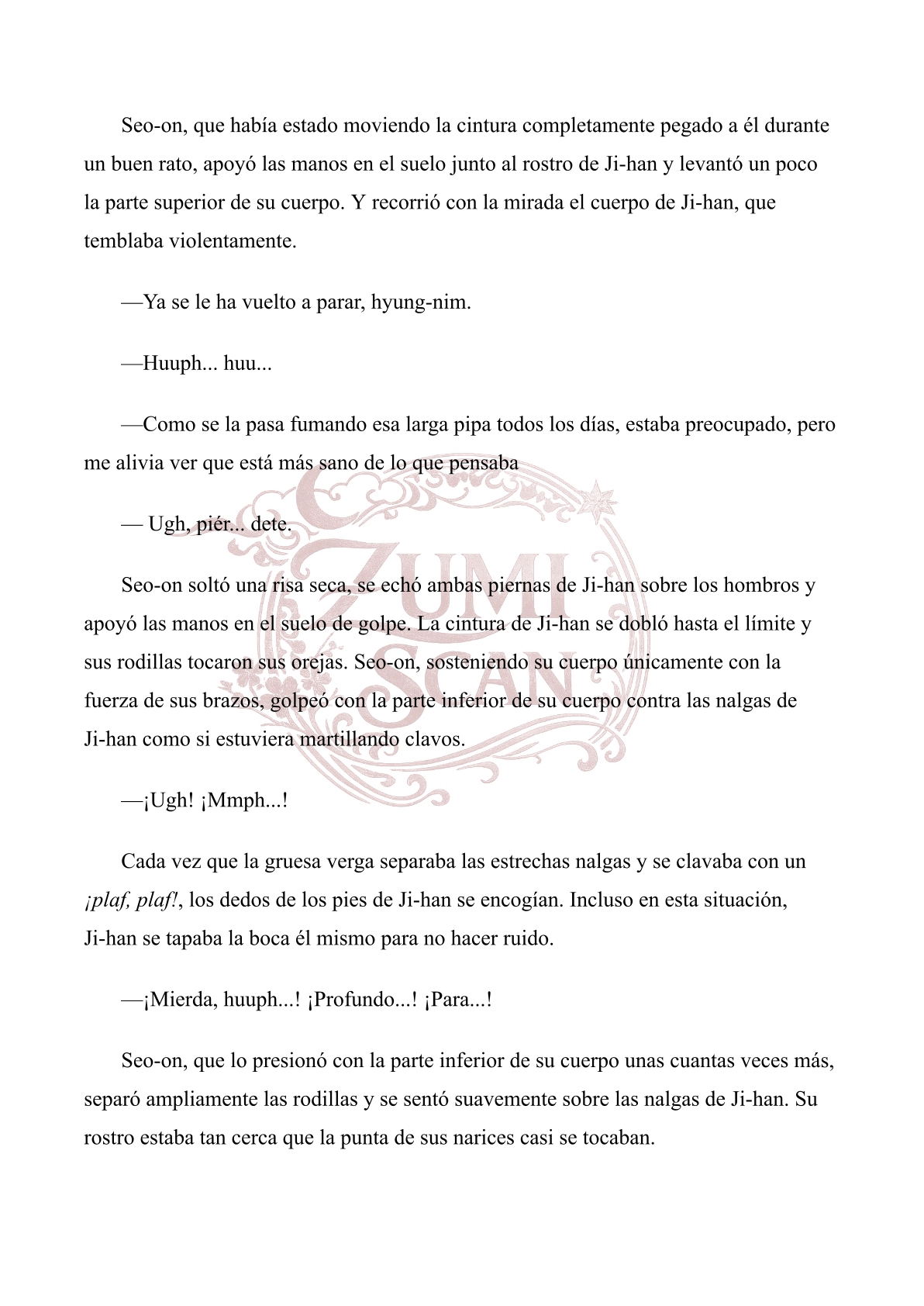 Seo-on, que había estado moviendo la cintura completamente pegado a él durante un buen rato, apoyó las manos en el suelo junto al rostro de Ji-han y levantó un poco la parte superior de su cuerpo. Y recorrió con la mirada el cuerpo de Ji-han, que temblaba violentamente.

—Ya se le ha vuelto a parar, hyung-nim.

—Huuph... huu...

—Como se la pasa fumando esa larga pipa todos los días, estaba preocupado, pero me alivia ver que está más sano de lo que pensaba

— Ugh, piér... dete.

Seo-on soltó una risa seca, se echó ambas piernas de Ji-han sobre los hombros y apoyó las manos en el suelo de golpe. La cintura de Ji-han se dobló hasta el límite y sus rodillas tocaron sus orejas. Seo-on, sosteniendo su cuerpo únicamente con la fuerza de sus brazos, golpeó con la parte inferior de su cuerpo contra las nalgas de Ji-han como si estuviera martillando clavos.

—¡Ugh! ¡Mmph...!

Cada vez que la gruesa verga separaba las estrechas nalgas y se clavaba con un ¡plaf, plaf!, los dedos de los pies de Ji-han se encogían. Incluso en esta situación, Ji-han se tapaba la boca él mismo para no hacer ruido.

—¡Mierda, huuph...! ¡Profundo...! ¡Para...!

Seo-on, que lo presionó con la parte inferior de su cuerpo unas cuantas veces más, separó ampliamente las rodillas y se sentó suavemente sobre las nalgas de Ji-han. Su rostro estaba tan cerca que la punta de sus narices casi se tocaban.

ZUMI SCAN